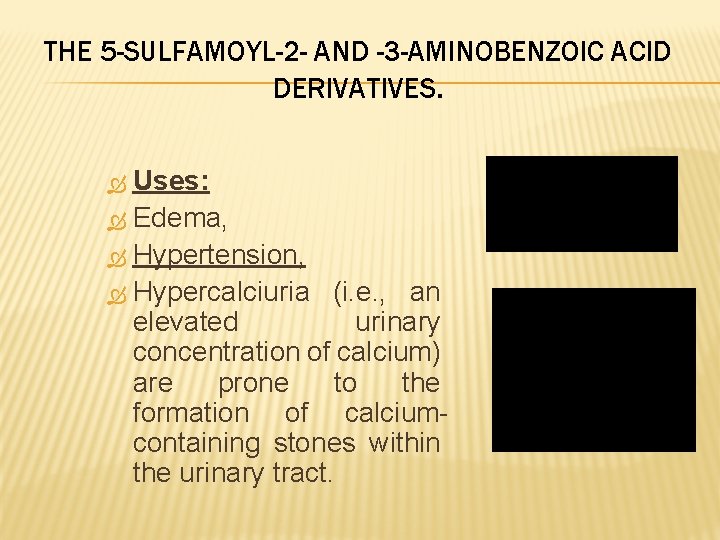 THE 5-SULFAMOYL-2- AND -3-AMINOBENZOIC ACID DERIVATIVES.

Uses:

Edema,

Hypertension,

Hypercalciuria (i.e., an elevated urinary concentration of calcium) are prone to the formation of calcium-containing stones within the urinary tract.